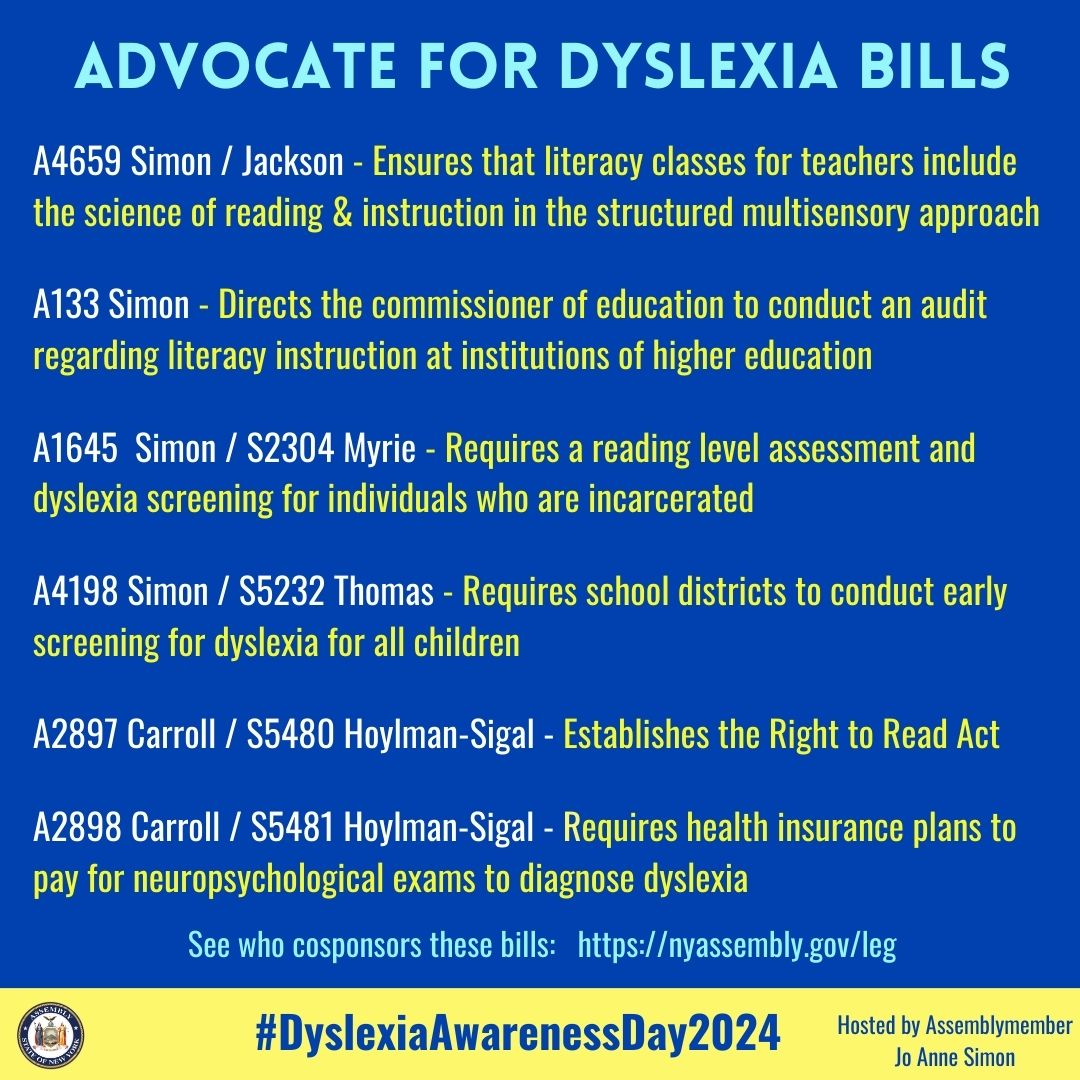 ADVOCATE FOR DYSLEXIA BILLS

A4659 Simon / Jackson - Ensures that literacy classes for teachers include the science of reading & instruction in the structured multisensory approach

A133 Simon - Directs the commissioner of education to conduct an audit regarding literacy instruction at institutions of higher education

A1645 Simon / S2304 Myrie - Requires a reading level assessment and dyslexia screening for individuals who are incarcerated

A4198 Simon / S5232 Thomas - Requires school districts to conduct early screening for dyslexia for all children

A2897 Carroll / S5480 Hoylman-Sigal - Establishes the Right to Read Act

A2898 Carroll / S5481 Hoylman-Sigal - Requires health insurance plans to pay for neuropsychological exams to diagnose dyslexia

See who cosponsors these bills: https://nyassembly.gov/leg

ASSEMBLY STATE OF NEW YORK

#DyslexiaAwarenessDay2024

Hosted by Assemblymember Jo Anne Simon